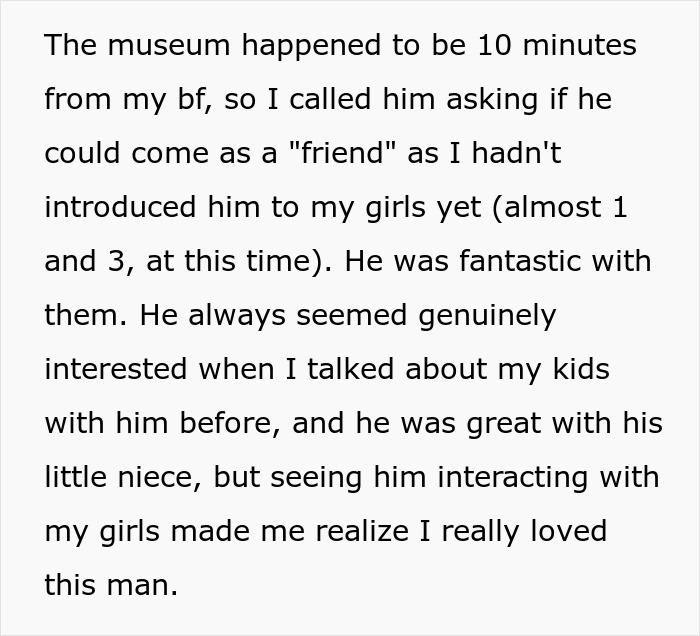 The museum happened to be 10 minutes from my bf, so I called him asking if he could come as a "friend" as I hadn't introduced him to my girls yet (almost 1 and 3, at this time). He was fantastic with them. He always seemed genuinely interested when I talked about my kids with him before, and he was great with his little niece, but seeing him interacting with my girls made me realize I really loved this man.